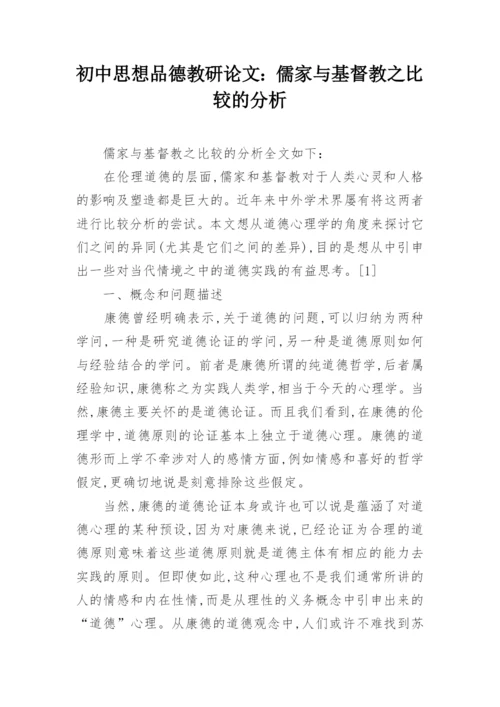 初中思想品德教研论文：儒家与基督教之比较的分析

儒家与基督教之比较的分析全文如下：

在伦理道德的层面，儒家和基督教对于人类心灵和人格的影响及塑造都是巨大的。近年来中外学术界屡有将这两者进行比较分析的尝试。本文想从道德心理学的角度来探讨它们之间的异同（尤其是它们之间的差异），目的是想从中引申出一些对当代情境之中的道德实践的有益思考。[1]

一、概念和问题描述

康德曾经明确表示，关于道德的问题，可以归纳为两种学问，一种是研究道德论证的学问，另一种是道德原则如何与经验结合的学问。前者是康德所谓的纯道德哲学，后者属经验知识，康德称之为实践人类学，相当于今天的心理学。当然，康德主要关怀的是道德论证。而且我们看到，在康德的伦理学中，道德原则的论证基本上独立于道德心理。康德的道德形而上学不牵涉对人的感情方面，例如情感和喜好的哲学假定，更确切地说是刻意排除这些假定。

当然，康德的道德论证本身或许也可以说是蕴涵了对道德心理的某种预设，因为对康德来说，已经论证为合理的道德原则意味着这些道德原则就是道德主体有相应的能力去实践的原则。但即使如此，这种心理也不是我们通常所讲的人的情感和内在性情，而是从理性的义务概念中引申出来的“道德”心理。从康德的道德观念中，人们或许不难找到苏